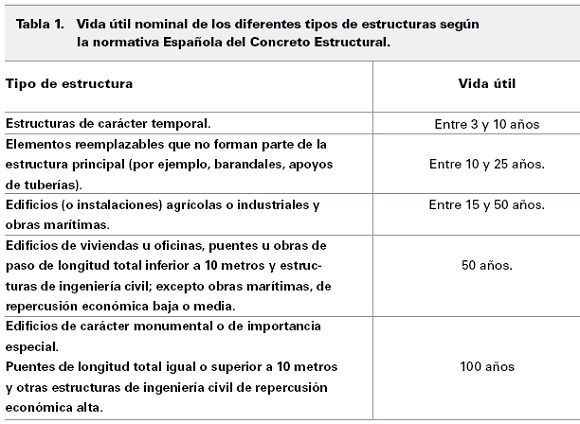 Tabla 1. Vida útil nominal de los diferentes tipos de estructuras según la normativa Española del Concreto Estructural.

| Tipo de estructura | Vida útil |
|---|---|
| Estructuras de carácter temporal. | Entre 3 y 10 años |
| Elementos reemplazables que no forman parte de la estructura principal (por ejemplo, barandales, apoyos de tuberías). | Entre 10 y 25 años. |
| Edificios (o instalaciones) agrícolas o industriales y obras marítimas. | Entre 15 y 50 años. |
| Edificios de viviendas u oficinas, puentes u obras de paso de longitud total inferior a 10 metros y estructuras de ingeniería civil; excepto obras marítimas, de repercusión económica baja o media. | 50 años. |
| Edificios de carácter monumental o de importancia especial. Puentes de longitud total igual o superior a 10 metros y otras estructuras de ingeniería civil de repercusión económica alta. | 100 años |